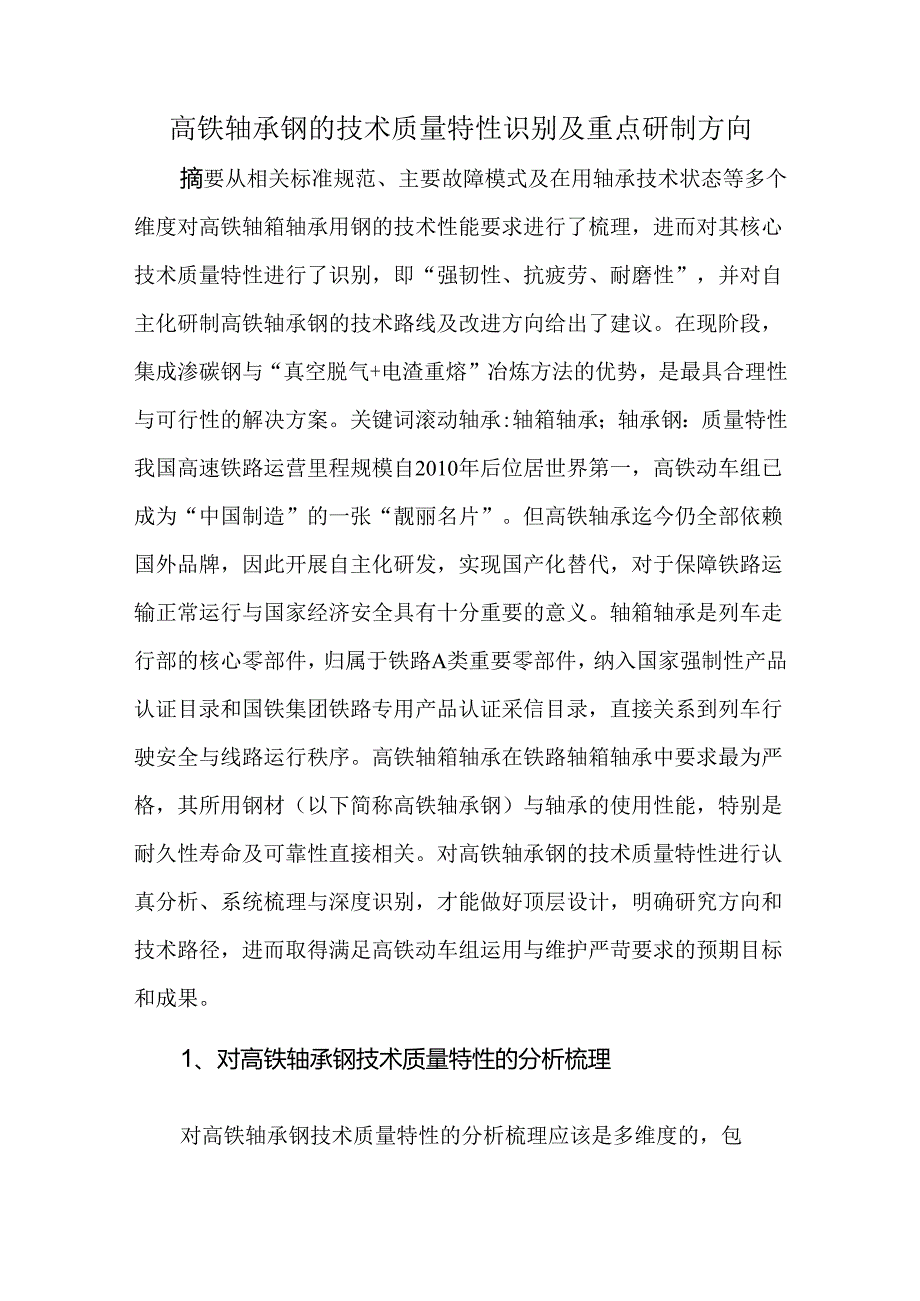 高铁轴承钢的技术质量特性识别及重点研制方向

摘要从相关标准规范、主要故障模式及在用轴承技术状态等多个维度对高铁轴箱轴承用钢的技术性能要求进行了梳理，进而对其核心技术质量特性进行了识别，即“强韧性、抗疲劳、耐磨性”，并对自主化研制高铁轴承钢的技术路线及改进方向给出了建议。在现阶段，集成渗碳钢与“真空脱气+电渣重熔”冶炼方法的优势，是最具合理性与可行性的解决方案。关键词滚动轴承:轴箱轴承；轴承钢：质量特性我国高速铁路运营里程规模自2010年后位居世界第一，高铁动车组已成为“中国制造”的一张“靓丽名片”。但高铁轴承迄今仍全部依赖国外品牌，因此开展自主化研发，实现国产化替代，对于保障铁路运输正常运行与国家经济安全具有十分重要的意义。轴箱轴承是列车走行部的核心零部件，归属于铁路A类重要零部件，纳入国家强制性产品认证目录和国铁集团铁路专用产品认证采信目录，直接关系到列车行驶安全与线路运行秩序。高铁轴箱轴承在铁路轴箱轴承中要求最为严格，其所用钢材（以下简称高铁轴承钢）与轴承的使用性能，特别是耐久性寿命及可靠性直接相关。对高铁轴承钢的技术质量特性进行认真分析、系统梳理与深度识别，才能做好顶层设计，明确研究方向和技术路径，进而取得满足高铁动车组运用与维护严苛要求的预期目标和成果。

1、对高铁轴承钢技术质量特性的分析梳理

对高铁轴承钢技术质量特性的分析梳理应该是多维度的，包